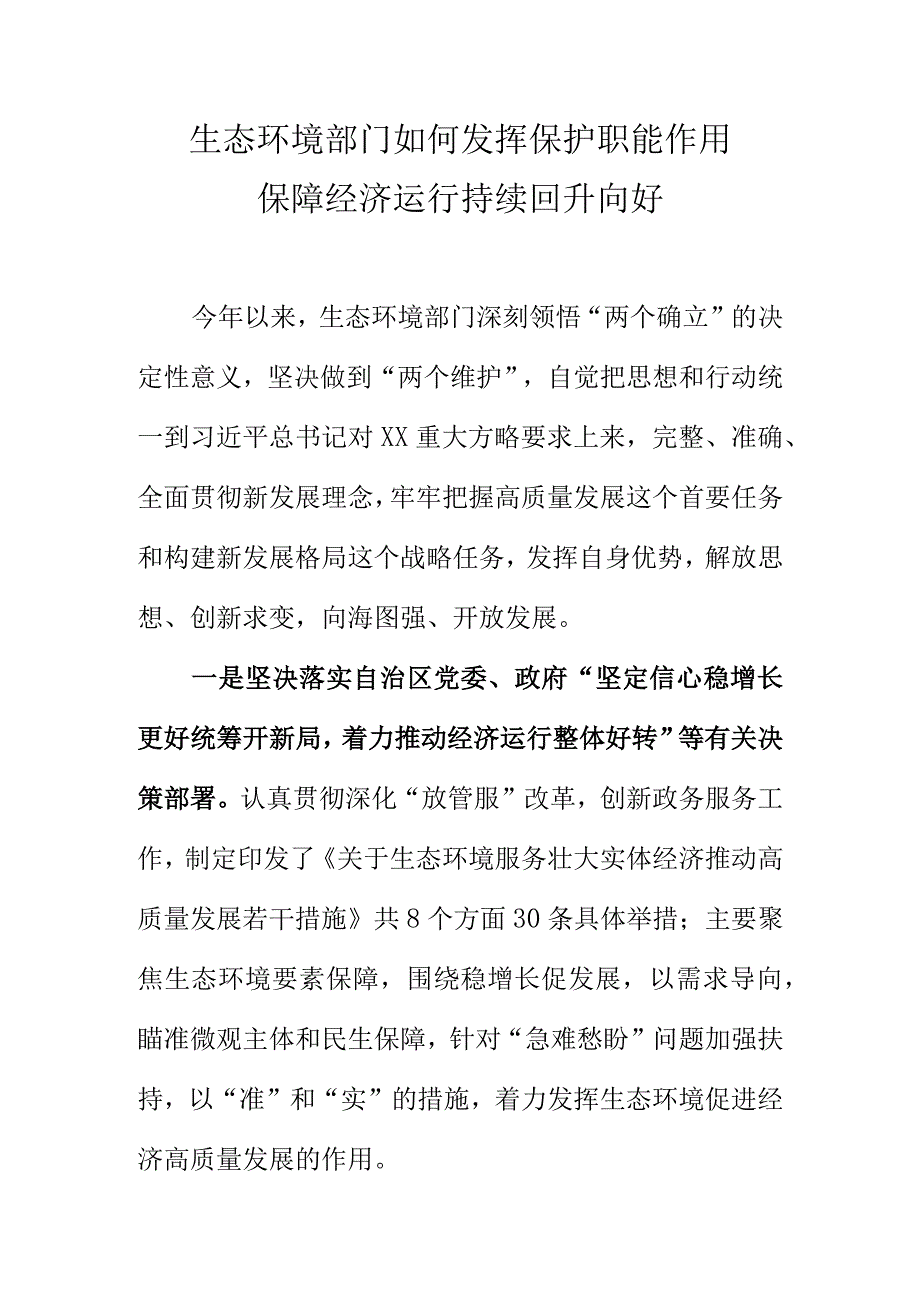 生态环境部门如何发挥保护职能作用
保障经济运行持续回升向好

今年以来，生态环境部门深刻领悟“两个确立”的决定性意义，坚决做到“两个维护”，自觉把思想和行动统一到习近平总书记对XX重大方略要求上来，完整、准确、全面贯彻新发展理念，牢牢把握高质量发展这个首要任务和构建新发展格局这个战略任务，发挥自身优势，解放思想、创新求变，向海图强、开放发展。

一是坚决落实自治区党委、政府“坚定信心稳增长更好统筹开新局，着力推动经济运行整体好转”等有关决策部署。认真贯彻深化“放管服”改革，创新政务服务工作，制定印发了《关于生态环境服务壮大实体经济推动高质量发展若干措施》共8个方面30条具体举措；主要聚焦生态环境要素保障，围绕稳增长促发展，以需求导向，瞄准微观主体和民生保障，针对“急难愁盼”问题加强扶持，以“准”和“实”的措施，着力发挥生态环境促进经济高质量发展的作用。